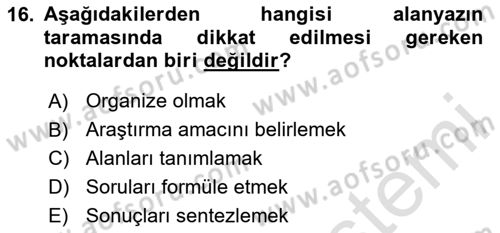 16. Aşağıdakilerden hangisi alanyazın taramasında dikkat edilmesi gereken noktalardan biri değildir?

A) Organize olmak
B) Araştırma amacını belirlemek
C) Alanları tanımlamak
D) Soruları formüle etmek
E) Sonuçları sentezlemek

www.aofsoru.com www.aofsoru.com www.aofsoru.com www.aofsoru.com